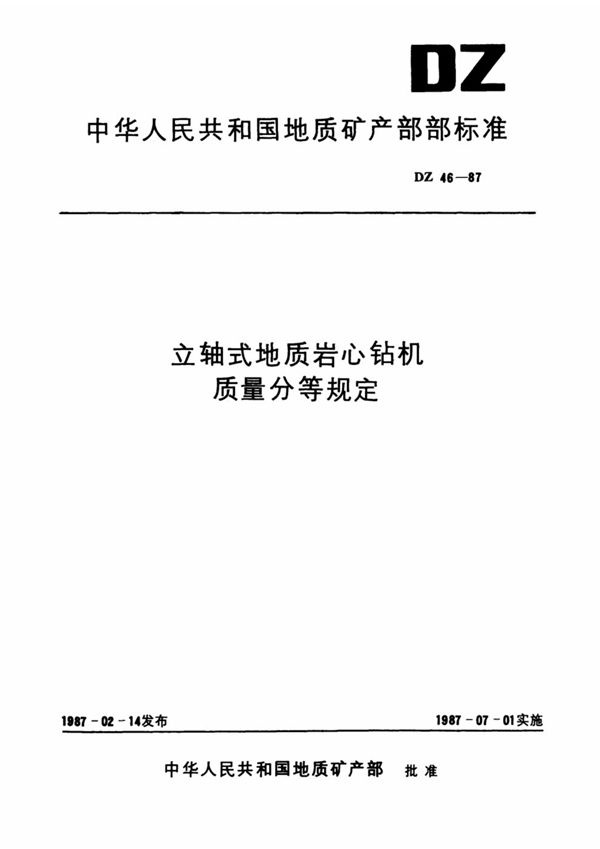 DZ

中华人民共和国地质矿产部部标准

DZ 46—87

立轴式地质岩心钻机
质量分等规定

1987-02-14发布

1987-07-01实施

中华人民共和国地质矿产部 批准